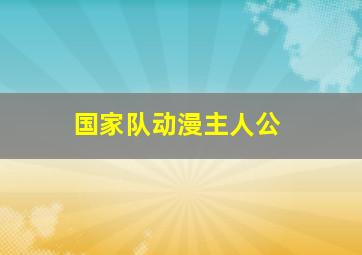 国家队动漫主人公